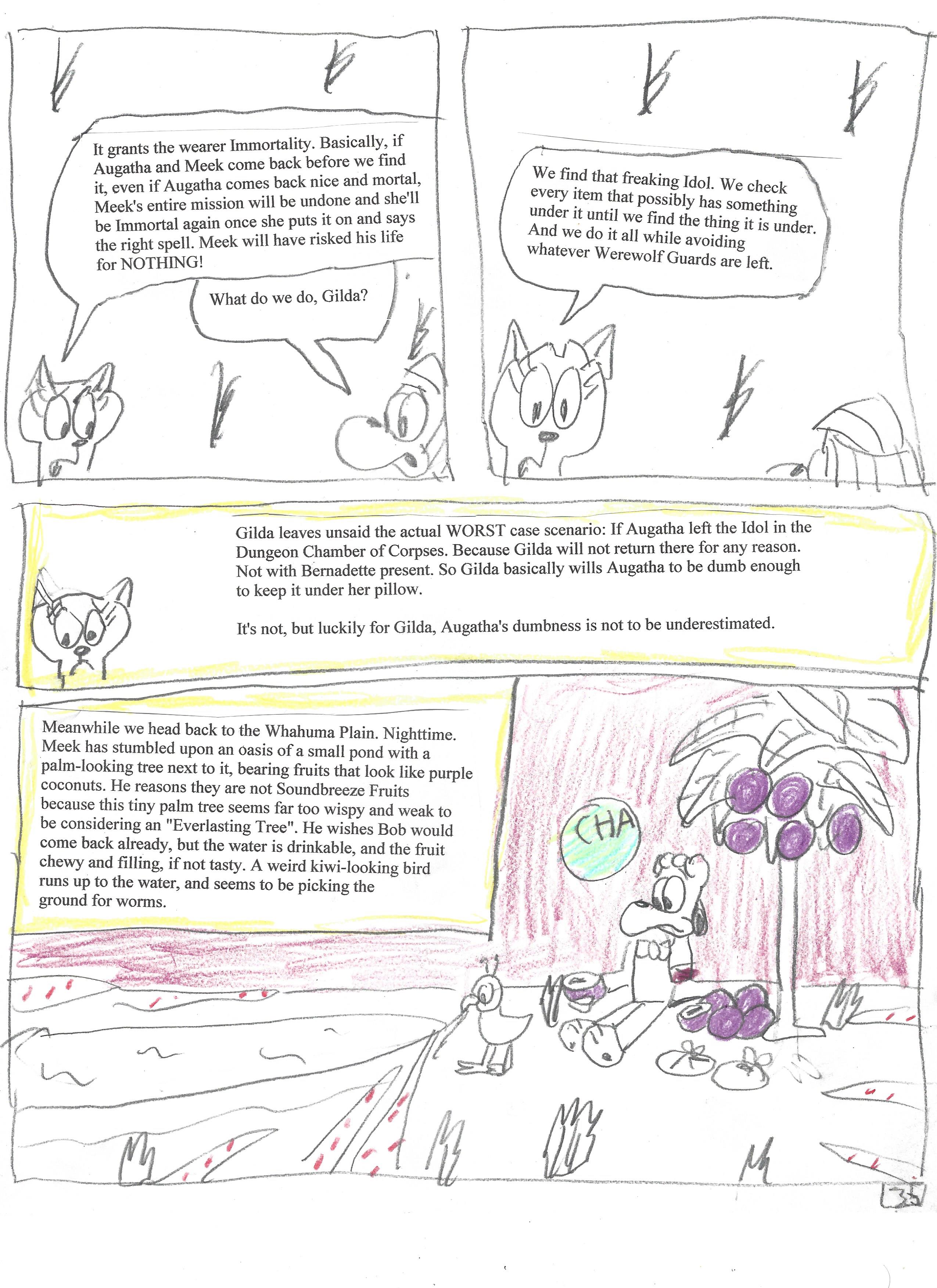 It grants the wearer Immortality. Basically, if Augatha and Meek come back before we find it, even if Augatha comes back nice and mortal, Meek's entire mission will be undone and she'll be Immortal again once she puts it on and says the right spell. Meek will have risked his life for NOTHING!

What do we do, Gilda?

We find that freaking Idol. We check every item that possibly has something under it until we find the thing it is under. And we do it all while avoiding whatever Werewolf Guards are left.

Gilda leaves unsaid the actual WORST case scenario: If Augatha left the Idol in the Dungeon Chamber of Corpses. Because Gilda will not return there for any reason. Not with Bernadette present. So Gilda basically wills Augatha to be dumb enough to keep it under her pillow.

It's not, but luckily for Gilda, Augatha's dumbness is not to be underestimated.

Meanwhile we head back to the Whahuma Plain. Nighttime. Meek has stumbled upon an oasis of a small pond with a palm-looking tree next to it, bearing fruits that look like purple coconuts. He reasons they are not Soundbreeze Fruits because this tiny palm tree seems far too wispy and weak to be considering an "Everlasting Tree". He wishes Bob would come back already, but the water is drinkable, and the fruit chewy and filling, if not tasty. A weird kiwi-looking bird runs up to the water, and seems to be picking the ground for worms.

CHA

35